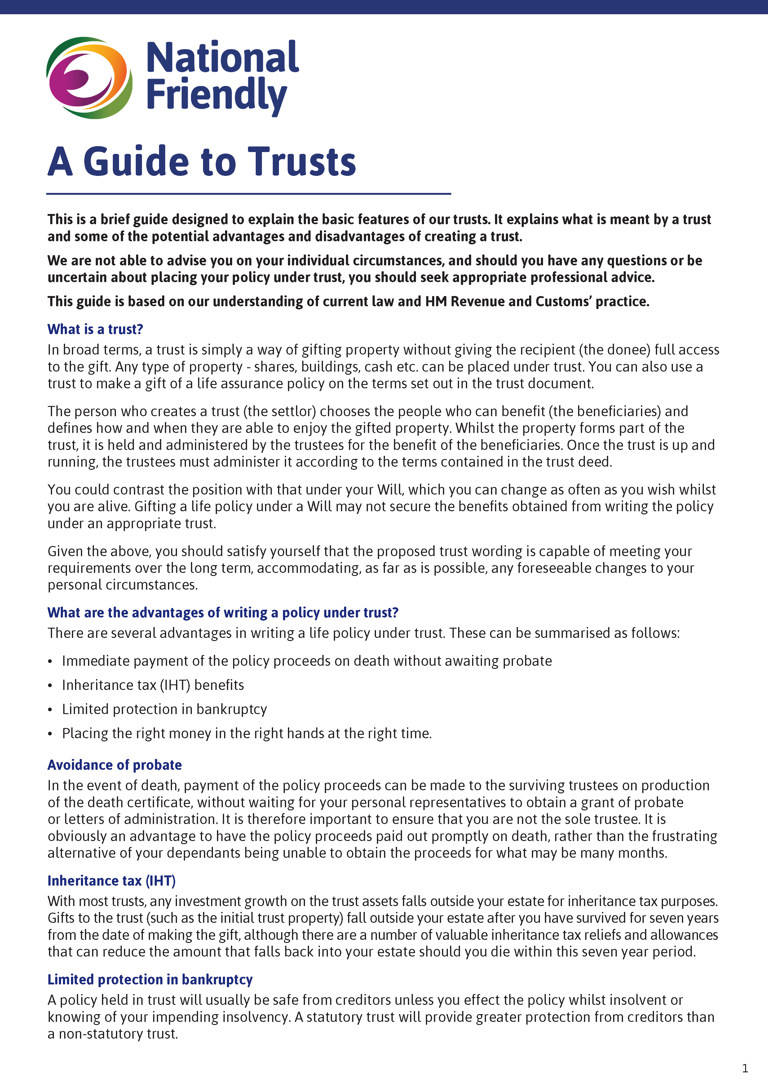 National Friendly

A Guide to Trusts

This is a brief guide designed to explain the basic features of our trusts. It explains what is meant by a trust and some of the potential advantages and disadvantages of creating a trust.

We are not able to advise you on your individual circumstances, and should you have any questions or be uncertain about placing your policy under trust, you should seek appropriate professional advice.

This guide is based on our understanding of current law and HM Revenue and Customs' practice.

What is a trust?

In broad terms, a trust is simply a way of gifting property without giving the recipient (the donee) full access to the gift. Any type of property - shares, buildings, cash etc. can be placed under trust. You can also use a trust to make a gift of a life assurance policy on the terms set out in the trust document.

The person who creates a trust (the settlor) chooses the people who can benefit (the beneficiaries) and defines how and when they are able to enjoy the gifted property. Whilst the property forms part of the trust, it is held and administered by the trustees for the benefit of the beneficiaries. Once the trust is up and running, the trustees must administer it according to the terms contained in the trust deed.

You could contrast the position with that under your Will, which you can change as often as you wish whilst you are alive. Gifting a life policy under a Will may not secure the benefits obtained from writing the policy under an appropriate trust.

Given the above, you should satisfy yourself that the proposed trust wording is capable of meeting your requirements over the long term, accommodating, as far as is possible, any foreseeable changes to your personal circumstances.

What are the advantages of writing a policy under trust?

There are several advantages in writing a life policy under trust. These can be summarised as follows:

• Immediate payment of the policy proceeds on death without awaiting probate
• Inheritance tax (IHT) benefits
• Limited protection in bankruptcy
• Placing the right money in the right hands at the right time.

Avoidance of probate

In the event of death, payment of the policy proceeds can be made to the surviving trustees on production of the death certificate, without waiting for your personal representatives to obtain a grant of probate or letters of administration. It is therefore important to ensure that you are not the sole trustee. It is obviously an advantage to have the policy proceeds paid out promptly on death, rather than the frustrating alternative of your dependants being unable to obtain the proceeds for what may be many months.

Inheritance tax (IHT)

With most trusts, any investment growth on the trust assets falls outside your estate for inheritance tax purposes. Gifts to the trust (such as the initial trust property) fall outside your estate after you have survived for seven years from the date of making the gift, although there are a number of valuable inheritance tax reliefs and allowances that can reduce the amount that falls back into your estate should you die within this seven year period.

Limited protection in bankruptcy

A policy held in trust will usually be safe from creditors unless you effect the policy whilst insolvent or knowing of your impending insolvency. A statutory trust will provide greater protection from creditors than a non-statutory trust.

1